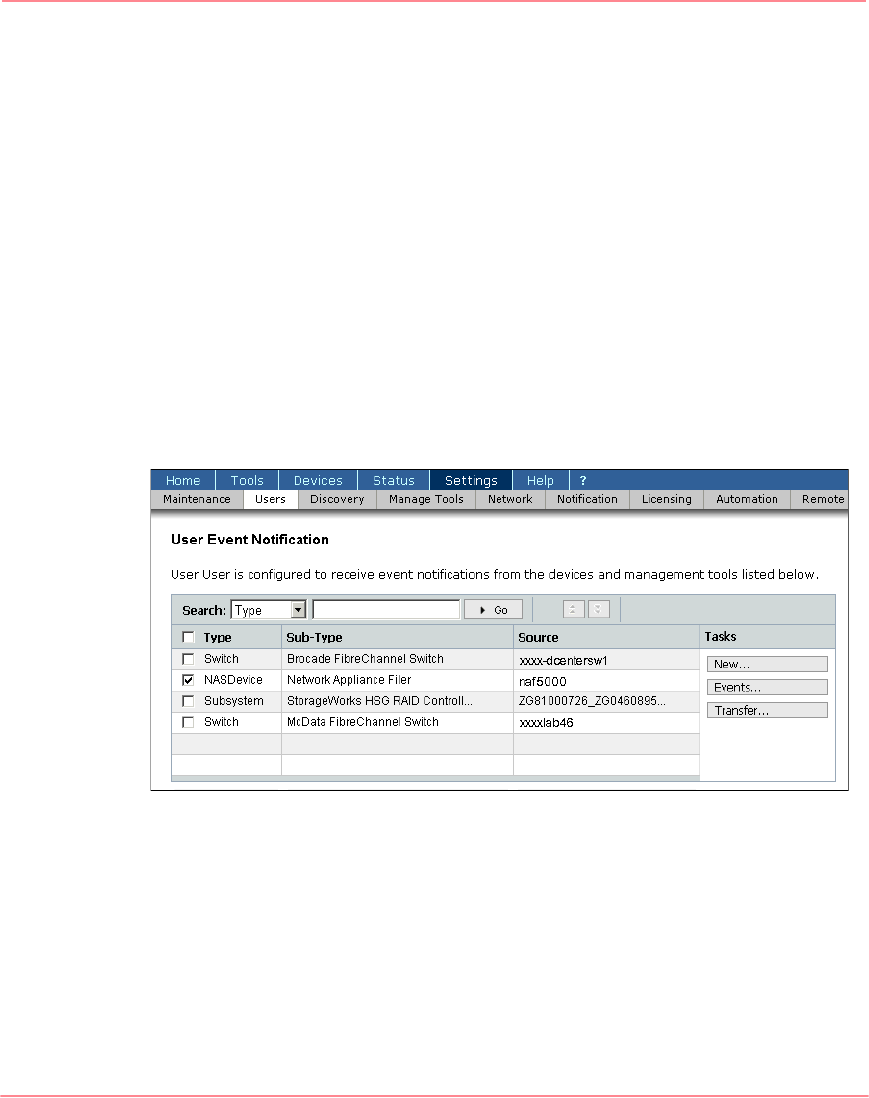 Home Tools Devices Status Settings Help ?

Maintenance Users Discovery Manage Tools Network Notification Licensing Automation Remote

User Event Notification

User User is configured to receive event notifications from the devices and management tools listed below.

Search: Type Go

| Type | Sub-Type | Source | Tasks |
|---|---|---|---|
| Switch | Brocade FibreChannel Switch | xxxx-dcentersw1 | New... |
| NASDevice | Network Appliance Filer | raf5000 | Events... |
| Subsystem | StorageWorks HSG RAID Controll... | ZG81000726_ZG0460895... | Transfer... |
| Switch | McData FibreChannel Switch | xxxxlab46 | |